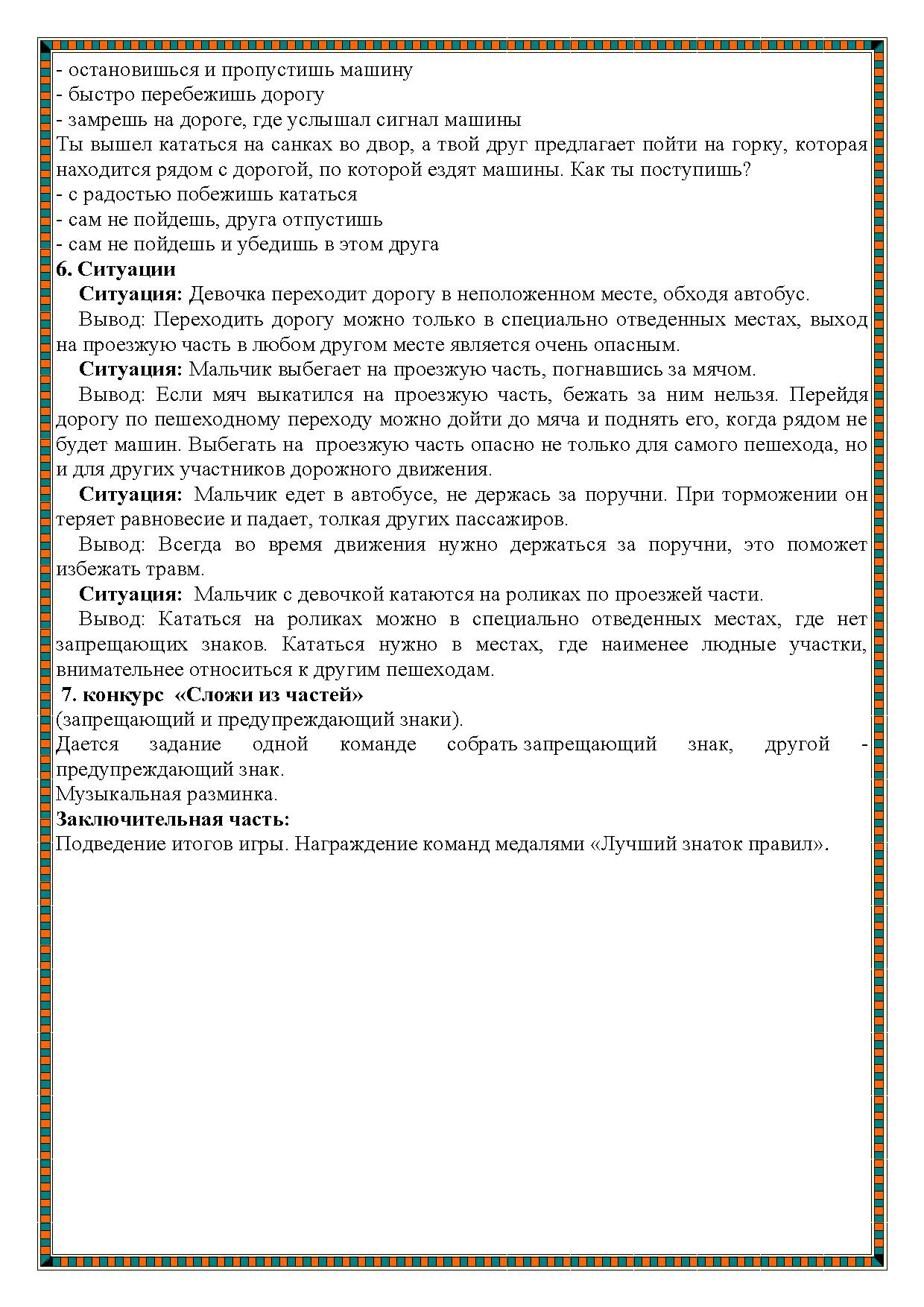 - остановишься и пропустишь машину
- быстро перебежишь дорогу
- замрешь на дороге, где услышал сигнал машины
Ты вышел кататься на санках во двор, а твой друг предлагает пойти на горку, которая находится рядом с дорогой, по которой ездят машины. Как ты поступишь?
- с радостью побежишь кататься
- сам не пойдешь, друга отпустишь
- сам не пойдешь и убедишь в этом друга
6. Ситуации
Ситуация: Девочка переходит дорогу в неположенном месте, обходя автобус.
Вывод: Переходить дорогу можно только в специально отведенных местах, выход на проезжую часть в любом другом месте является очень опасным.
Ситуация: Мальчик выбегает на проезжую часть, погнавшись за мячом.
Вывод: Если мяч выкатился на проезжую часть, бежать за ним нельзя. Перейдя дорогу по пешеходному переходу можно дойти до мяча и поднять его, когда рядом не будет машин. Выбегать на проезжую часть опасно не только для самого пешехода, но и для других участников дорожного движения.
Ситуация: Мальчик едет в автобусе, не держась за поручни. При торможении он теряет равновесие и падает, толкая других пассажиров.
Вывод: Всегда во время движения нужно держаться за поручни, это поможет избежать травм.
Ситуация: Мальчик с девочкой катаются на роликах по проезжей части.
Вывод: Кататься на роликах можно в специально отведенных местах, где нет запрещающих знаков. Кататься нужно в местах, где наименее людные участки, внимательнее относиться к другим пешеходам.
7. конкурс «Сложи из частей»
(запрещающий и предупреждающий знаки).
Дается задание одной команде собрать запрещающий знак, другой - предупреждающий знак.
Музыкальная разминка.
Заключительная часть:
Подведение итогов игры. Награждение команд медалями «Лучший знаток правил».